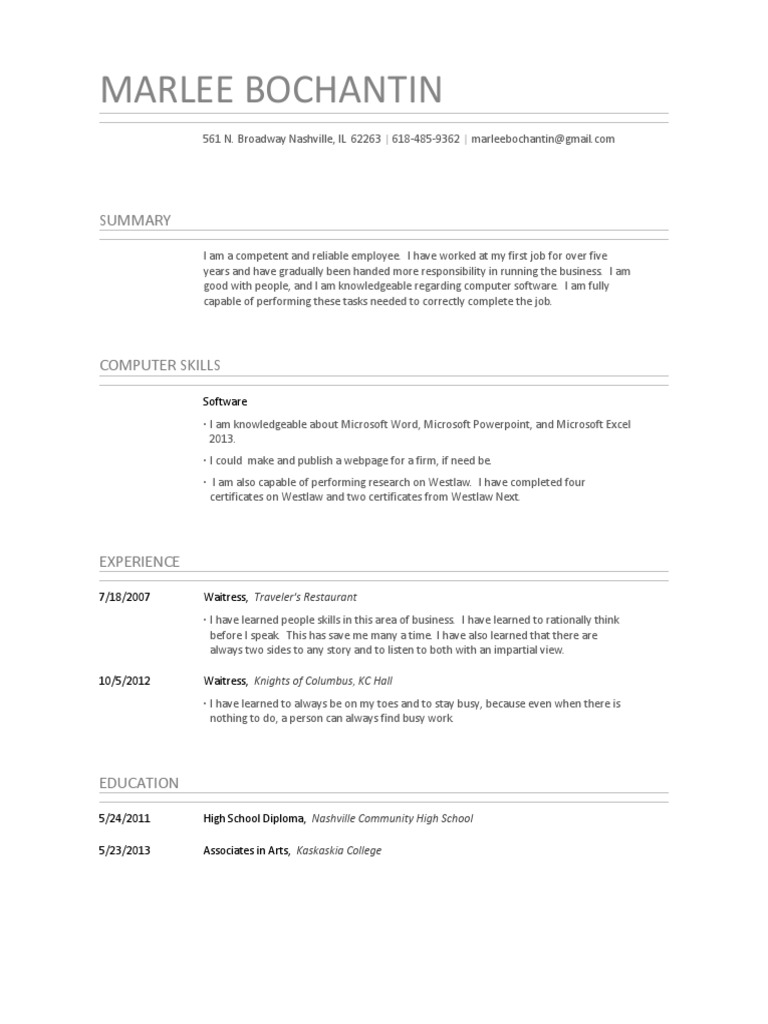 MARLEE BOCHANTIN

561 N. Broadway Nashville, IL 62263 | 618-485-9362 | marleebochantin@gmail.com

SUMMARY

I am a competent and reliable employee. I have worked at my first job for over five years and have gradually been handed more responsibility in running the business. I am good with people, and I am knowledgeable regarding computer software. I am fully capable of performing these tasks needed to correctly complete the job.

COMPUTER SKILLS

Software

• I am knowledgeable about Microsoft Word, Microsoft Powerpoint, and Microsoft Excel 2013.

• I could make and publish a webpage for a firm, if need be.

• I am also capable of performing research on Westlaw. I have completed four certificates on Westlaw and two certificates from Westlaw Next.

EXPERIENCE

7/18/2007

Waitress, Traveler's Restaurant

• I have learned people skills in this area of business. I have learned to rationally think before I speak. This has save me many a time. I have also learned that there are always two sides to any story and to listen to both with an impartial view.

10/5/2012

Waitress, Knights of Columbus, KC Hall

• I have learned to always be on my toes and to stay busy, because even when there is nothing to do, a person can always find busy work.

EDUCATION

5/24/2011

High School Diploma, Nashville Community High School

5/23/2013

Associates in Arts, Kaskaskia College